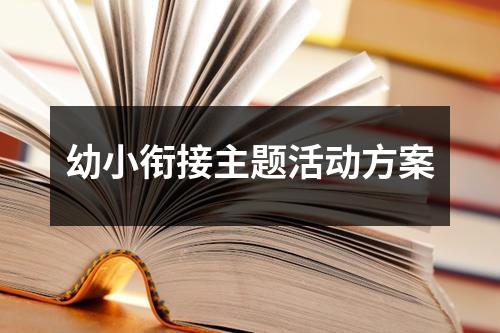 幼小衔接主题活动方案